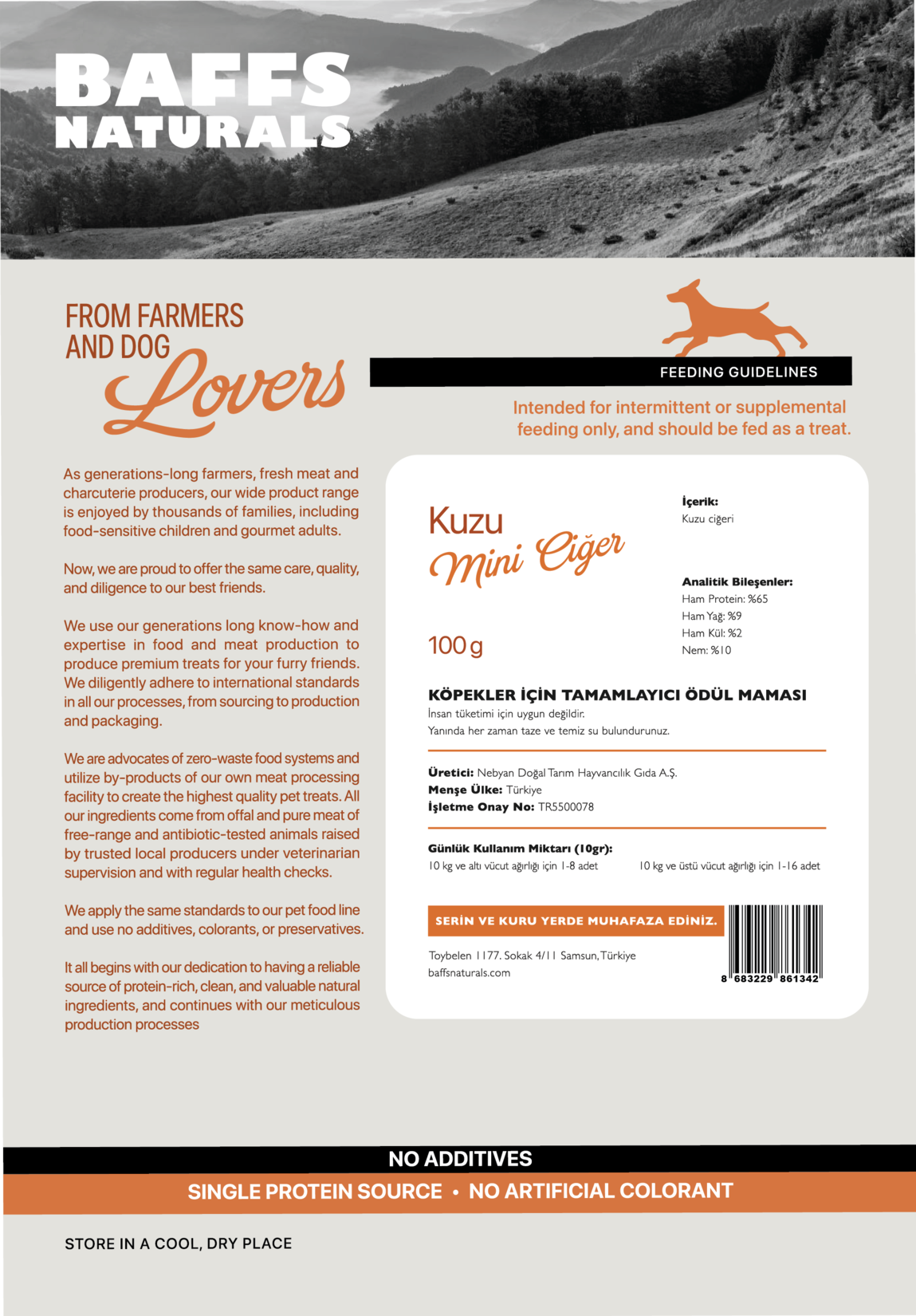 BAFFS NATURALS

FROM FARMERS AND DOG Lovers

As generations-long farmers, fresh meat and charcuterie producers, our wide product range is enjoyed by thousands of families, including food-sensitive children and gourmet adults.

Now, we are proud to offer the same care, quality, and diligence to our best friends.

We use our generations long know-how and expertise in food and meat production to produce premium treats for your furry friends. We diligently adhere to international standards in all our processes, from sourcing to production and packaging.

We are advocates of zero-waste food systems and utilize by-products of our own meat processing facility to create the highest quality pet treats. All our ingredients come from offal and pure meat of free-range and antibiotic-tested animals raised by trusted local producers under veterinarian supervision and with regular health checks.

We apply the same standards to our pet food line and use no additives, colorants, or preservatives.

It all begins with our dedication to having a reliable source of protein-rich, clean, and valuable natural ingredients, and continues with our meticulous production processes

FEEDING GUIDELINES

Intended for intermittent or supplemental feeding only, and should be fed as a treat.

Kuzu Mini Ciğer

100 g

İçerik:
Kuzu ciğeri

Analitik Bileşenler:
Ham Protein: %65
Ham Yağ: %9
Ham Kül: %2
Nem: %10

KÖPEKLER İÇİN TAMAMLAYICI ÖDÜL MAMASI
İnsan tüketimi için uygun değildir.
Yanında her zaman taze ve temiz su bulundurunuz.

Üretici: Nebyan Doğal Tarım Hayvancılık Gıda A.Ş.
Menşe Ülke: Türkiye
İşletme Onay No: TR5500078

Günlük Kullanım Miktarı (10gr):
10 kg ve altı vücut ağırlığı için 1-8 adet
10 kg ve üstü vücut ağırlığı için 1-16 adet

SERİN VE KURU YERDE MUHAFAZA EDİNİZ.

Toybelen 1177. Sokak 4/11 Samsun, Türkiye
baffsnaturals.com

8 683229 861342

NO ADDITIVES
SINGLE PROTEIN SOURCE • NO ARTIFICIAL COLORANT

STORE IN A COOL, DRY PLACE